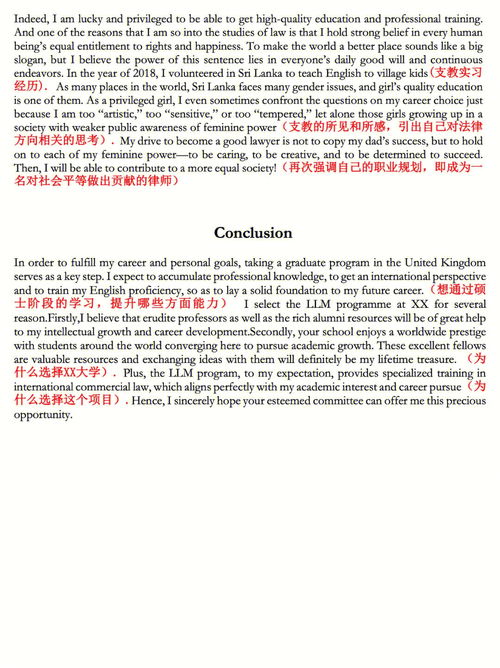 Indeed, I am lucky and privileged to be able to get high-quality education and professional training. And one of the reasons that I am so into the studies of law is that I hold strong belief in every human being's equal entitlement to rights and happiness. To make the world a better place sounds like a big slogan, but I believe the power of this sentence lies in everyone's daily good will and continuous endeavors. In the year of 2018, I volunteered in Sri Lanka to teach English to village kids（支教实习经历）. As many places in the world, Sri Lanka faces many gender issues, and girl's quality education is one of them. As a privileged girl, I even sometimes confront the questions on my career choice just because I am too "artistic," too "sensitive," or too "tempered," let alone those girls growing up in a society with weaker public awareness of feminine power（支教的所见和所感，引出自己对法律方向相关的思考）. My drive to become a good lawyer is not to copy my dad's success, but to hold on to each of my feminine power—to be caring, to be creative, and to be determined to succeed. Then, I will be able to contribute to a more equal society!（再次强调自己的职业规划，即成为一名对社会平等做出贡献的律师）

Conclusion

In order to fulfill my career and personal goals, taking a graduate program in the United Kingdom serves as a key step. I expect to accumulate professional knowledge, to get an international perspective and to train my English proficiency, so as to lay a solid foundation to my future career.（想通过硕士阶段的学习，提升哪些方面能力） I select the LLM programme at XX for several reason.Firstly,I believe that erudite professors as well as the rich alumni resources will be of great help to my intellectual growth and career development.Secondly, your school enjoys a worldwide prestige with students around the world converging here to pursue academic growth. These excellent fellows are valuable resources and exchanging ideas with them will definitely be my lifetime treasure.（为什么选择XX大学）. Plus, the LLM program, to my expectation, provides specialized training in international commercial law, which aligns perfectly with my academic interest and career pursue（为什么选择这个项目）. Hence, I sincerely hope your esteemed committee can offer me this precious opportunity.